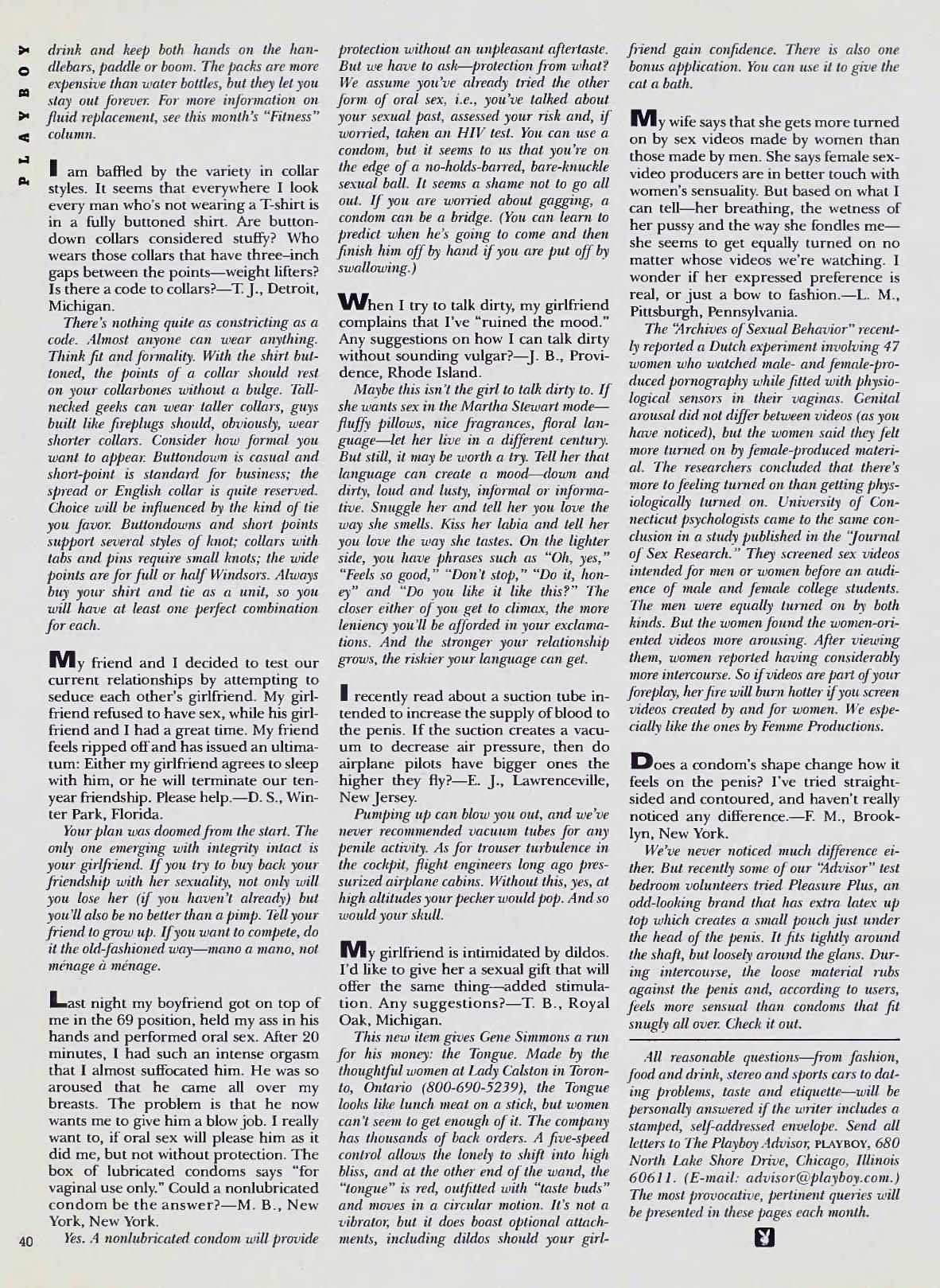 PLAYBOY

drink and keep both hands on the handlebars, paddle or boom. The packs are more expensive than water bottles, but they let you stay out forever. For more information on fluid replacement, see this month's "Fitness" column.

I am baffled by the variety in collar styles. It seems that everywhere I look every man who's not wearing a T-shirt is in a fully buttoned shirt. Are button-down collars considered stuffy? Who wears those collars that have three-inch gaps between the points—weight lifters? Is there a code to collars?—T. J., Detroit, Michigan.

There's nothing quite as constricting as a code. Almost anyone can wear anything. Think fit and formality. With the shirt buttoned, the points of a collar should rest on your collarbones without a bulge. Tall-necked geeks can wear taller collars, guys built like fireplugs should, obviously, wear shorter collars. Consider how formal you want to appear. Buttondown is casual and short-point is standard for business; the spread or English collar is quite reserved. Choice will be influenced by the kind of tie you favor. Buttondowns and short points support several styles of knot; collars with tabs and pins require small knots; the wide points are for full or half Windsors. Always buy your shirt and tie as a unit, so you will have at least one perfect combination for each.

My friend and I decided to test our current relationships by attempting to seduce each other's girlfriend. My girlfriend refused to have sex, while his girlfriend and I had a great time. My friend feels ripped off and has issued an ultimatum: Either my girlfriend agrees to sleep with him, or he will terminate our ten-year friendship. Please help.—D. S., Winter Park, Florida.

Your plan was doomed from the start. The only one emerging with integrity intact is your girlfriend. If you try to buy back your friendship with her sexuality, not only will you lose her (if you haven't already) but you'll also be no better than a pimp. Tell your friend to grow up. If you want to compete, do it the old-fashioned way—mano a mano, not ménage à ménage.

Last night my boyfriend got on top of me in the 69 position, held my ass in his hands and performed oral sex. After 20 minutes, I had such an intense orgasm that I almost suffocated him. He was so aroused that he came all over my breasts. The problem is that he now wants me to give him a blow job. I really want to, if oral sex will please him as it did me, but not without protection. The box of lubricated condoms says "for vaginal use only." Could a nonlubricated condom be the answer?—M. B., New York, New York.

Yes. A nonlubricated condom will provide protection without an unpleasant aftertaste. But we have to ask—protection from what? We assume you've already tried the other form of oral sex, i.e., you've talked about your sexual past, assessed your risk and, if worried, taken an HIV test. You can use a condom, but it seems to us that you're on the edge of a no-holds-barred, bare-knuckle sexual ball. It seems a shame not to go all out. If you are worried about gagging, a condom can be a bridge. (You can learn to predict when he's going to come and then finish him off by hand if you are put off by swallowing.)

When I try to talk dirty, my girlfriend complains that I've "ruined the mood." Any suggestions on how I can talk dirty without sounding vulgar?—J. B., Providence, Rhode Island.

Maybe this isn't the girl to talk dirty to. If she wants sex in the Martha Stewart mode—fluffy pillows, nice fragrances, floral language—let her live in a different century. But still, it may be worth a try. Tell her that language can create a mood—down and dirty, loud and lusty, informal or informative. Snuggle her and tell her you love the way she smells. Kiss her labia and tell her you love the way she tastes. On the lighter side, you have phrases such as "Oh, yes," "Feels so good," "Don't stop," "Do it, honey" and "Do you like it like this?" The closer either of you get to climax, the more leniency you'll be afforded in your exclamations. And the stronger your relationship grows, the riskier your language can get.

I recently read about a suction tube intended to increase the supply of blood to the penis. If the suction creates a vacuum to decrease air pressure, then do airplane pilots have bigger ones the higher they fly?—E. J., Lawrenceville, New Jersey.

Pumping up can blow you out, and we've never recommended vacuum tubes for any penile activity. As for trouser turbulence in the cockpit, flight engineers long ago pressurized airplane cabins. Without this, yes, at high altitudes your pecker would pop. And so would your skull.

My girlfriend is intimidated by dildos. I'd like to give her a sexual gift that will offer the same thing—added stimulation. Any suggestions?—T. B., Royal Oak, Michigan.

This new item gives Gene Simmons a run for his money: the Tongue. Made by the thoughtful women at Lady Calston in Toronto, Ontario (800-690-5239), the Tongue looks like lunch meat on a stick, but women can't seem to get enough of it. The company has thousands of back orders. A five-speed control allows the lonely to shift into high bliss, and at the other end of the wand, the "tongue" is red, outfitted with "taste buds" and moves in a circular motion. It's not a vibrator, but it does boast optional attachments, including dildos should your girlfriend gain confidence. There is also one bonus application. You can use it to give the cat a bath.

My wife says that she gets more turned on by sex videos made by women than those made by men. She says female sex-video producers are in better touch with women's sensuality. But based on what I can tell—her breathing, the wetness of her pussy and the way she fondles me—she seems to get equally turned on no matter whose videos we're watching. I wonder if her expressed preference is real, or just a bow to fashion.—L. M., Pittsburgh, Pennsylvania.

The "Archives of Sexual Behavior" recently reported a Dutch experiment involving 47 women who watched male- and female-produced pornography while fitted with physiological sensors in their vaginas. Genital arousal did not differ between videos (as you have noticed), but the women said they felt more turned on by female-produced material. The researchers concluded that there's more to feeling turned on than getting physiologically turned on. University of Connecticut psychologists came to the same conclusion in a study published in the "Journal of Sex Research." They screened sex videos intended for men or women before an audience of male and female college students. The men were equally turned on by both kinds. But the women found the women-oriented videos more arousing. After viewing them, women reported having considerably more intercourse. So if videos are part of your foreplay, her fire will burn hotter if you screen videos created by and for women. We especially like the ones by Femme Productions.

Does a condom's shape change how it feels on the penis? I've tried straight-sided and contoured, and haven't really noticed any difference.—F. M., Brooklyn, New York.

We've never noticed much difference either. But recently some of our "Advisor" test bedroom volunteers tried Pleasure Plus, an odd-looking brand that has extra latex up top which creates a small pouch just under the head of the penis. It fits tightly around the shaft, but loosely around the glans. During intercourse, the loose material rubs against the penis and, according to users, feels more sensual than condoms that fit snugly all over. Check it out.

All reasonable questions—from fashion, food and drink, stereo and sports cars to dating problems, taste and etiquette—will be personally answered if the writer includes a stamped, self-addressed envelope. Send all letters to The Playboy Advisor, PLAYBOY, 680 North Lake Shore Drive, Chicago, Illinois 60611. (E-mail: advisor@playboy.com.) The most provocative, pertinent queries will be presented in these pages each month.

40